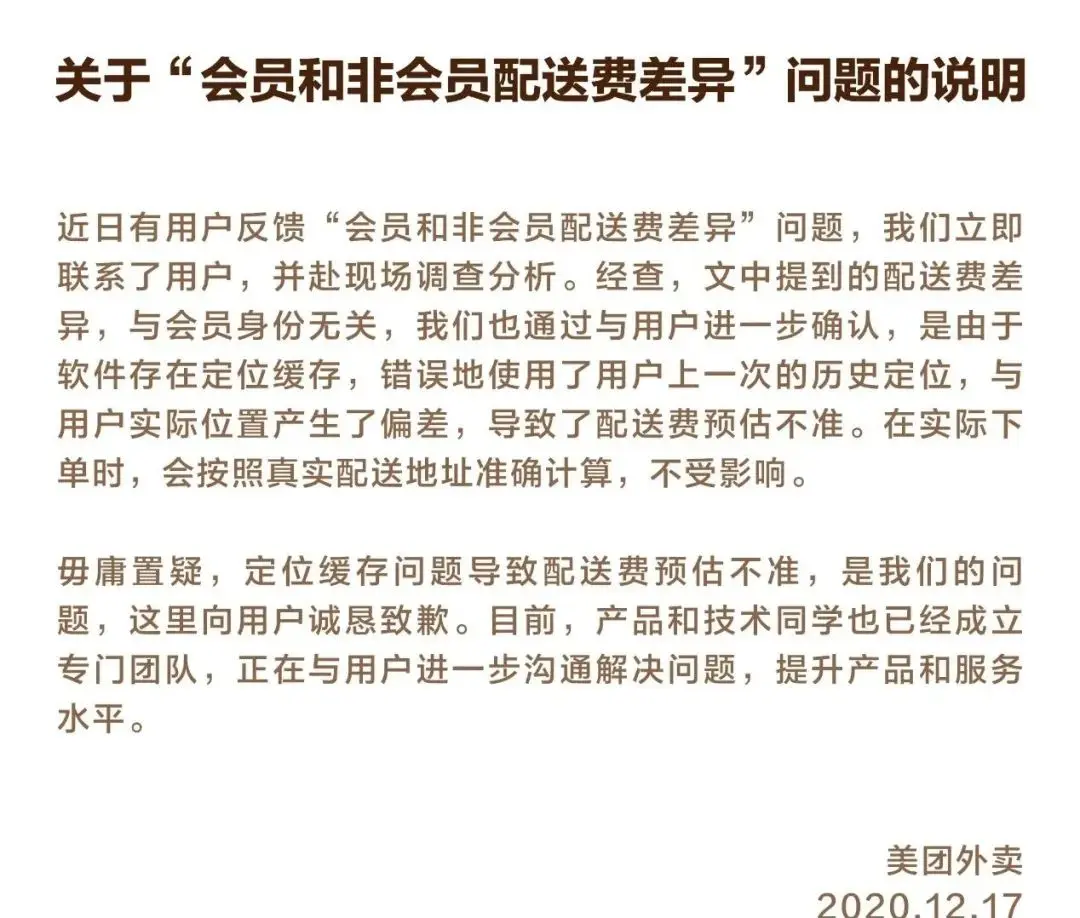 关于“会员和非会员配送费差异”问题的说明

近日有用户反馈“会员和非会员配送费差异”问题，我们立即联系了用户，并赴现场调查分析。经查，文中提到的配送费差异，与会员身份无关，我们也通过与用户进一步确认，是由于软件存在定位缓存，错误地使用了用户上一次的历史定位，与用户实际位置产生了偏差，导致了配送费预估不准。在实际下单时，会按照真实配送地址准确计算，不受影响。

毋庸置疑，定位缓存问题导致配送费预估不准，是我们的问题，这里向用户诚恳致歉。目前，产品和技术同学也已经成立专门团队，正在与用户进一步沟通解决问题，提升产品和服务水平。

美团外卖
2020.12.17